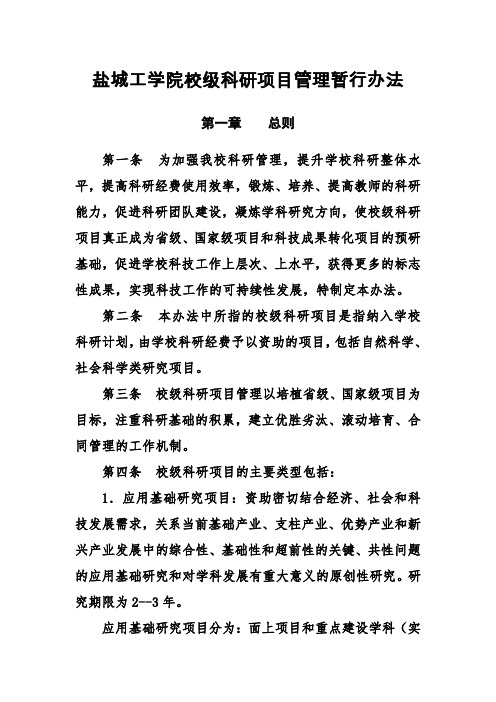 盐城工学院校级科研项目管理暂行办法

第一章　　总则

第一条　为加强我校科研管理，提升学校科研整体水平，提高科研经费使用效率，锻炼、培养、提高教师的科研能力，促进科研团队建设，凝炼学科研究方向，使校级科研项目真正成为省级、国家级项目和科技成果转化项目的预研基础，促进学校科技工作上层次、上水平，获得更多的标志性成果，实现科技工作的可持续性发展，特制定本办法。

第二条　本办法中所指的校级科研项目是指纳入学校科研计划，由学校科研经费予以资助的项目，包括自然科学、社会科学类研究项目。

第三条　校级科研项目管理以培植省级、国家级项目为目标，注重科研基础的积累，建立优胜劣汰、滚动培育、合同管理的工作机制。

第四条　校级科研项目的主要类型包括：

1．应用基础研究项目：资助密切结合经济、社会和科技发展需求，关系当前基础产业、支柱产业、优势产业和新兴产业发展中的综合性、基础性和超前性的关键、共性问题的应用基础研究和对学科发展有重大意义的原创性研究。研究期限为 2--3 年。

应用基础研究项目分为：面上项目和重点建设学科（实